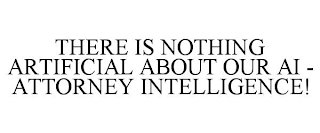 THERE IS NOTHING ARTIFICIAL ABOUT OUR AI - ATTORNEY INTELLIGENCE!